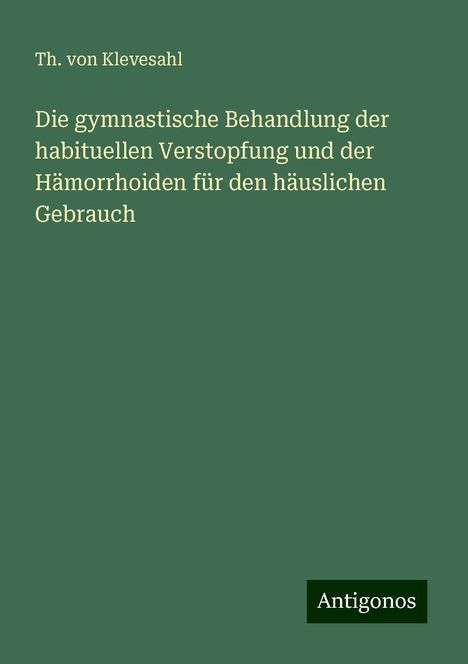 Th. von Klevesahl

Die gymnastische Behandlung der habituellen Verstopfung und der Hämorrhoiden für den häuslichen Gebrauch

Antigonos